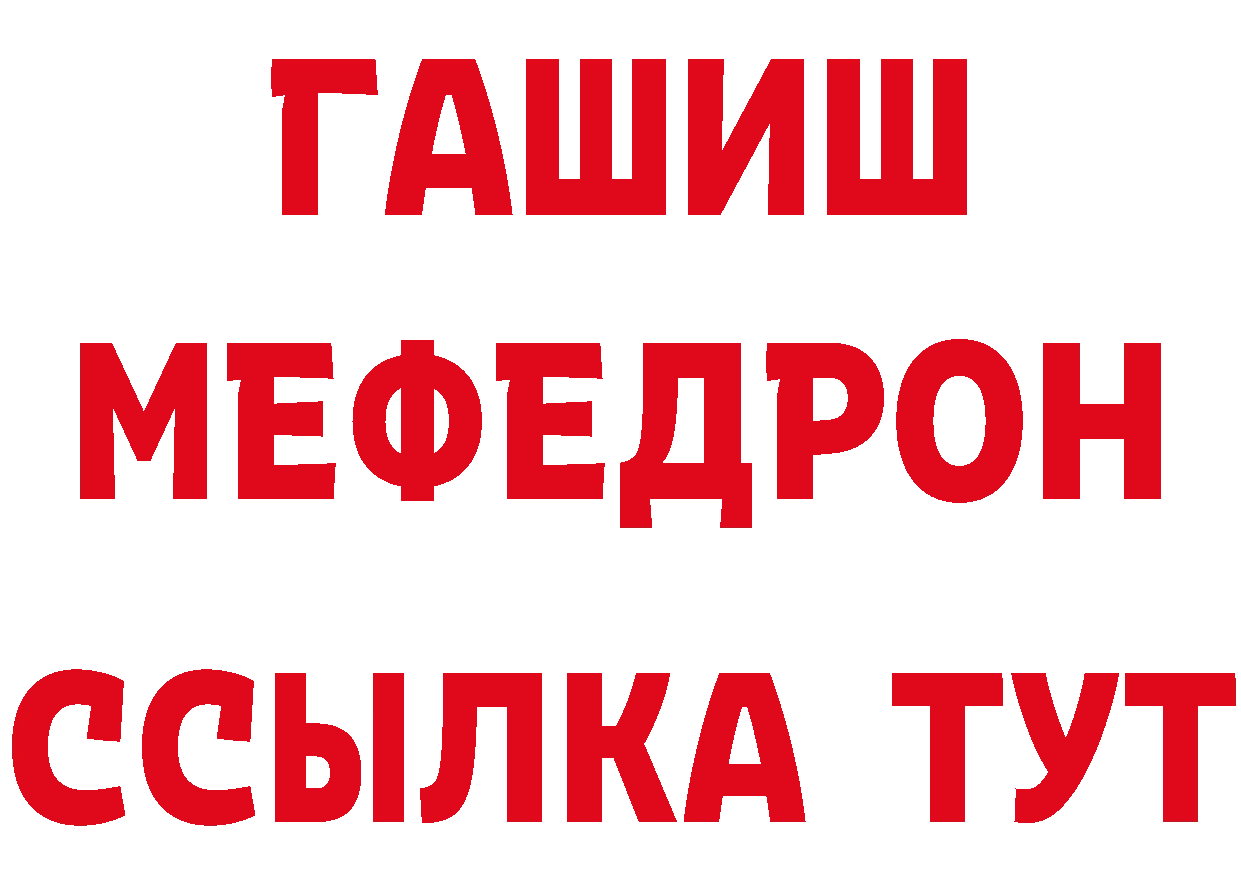 ГАШИШ
МЕФЕДРОН
ССЫЛКА ТУТ